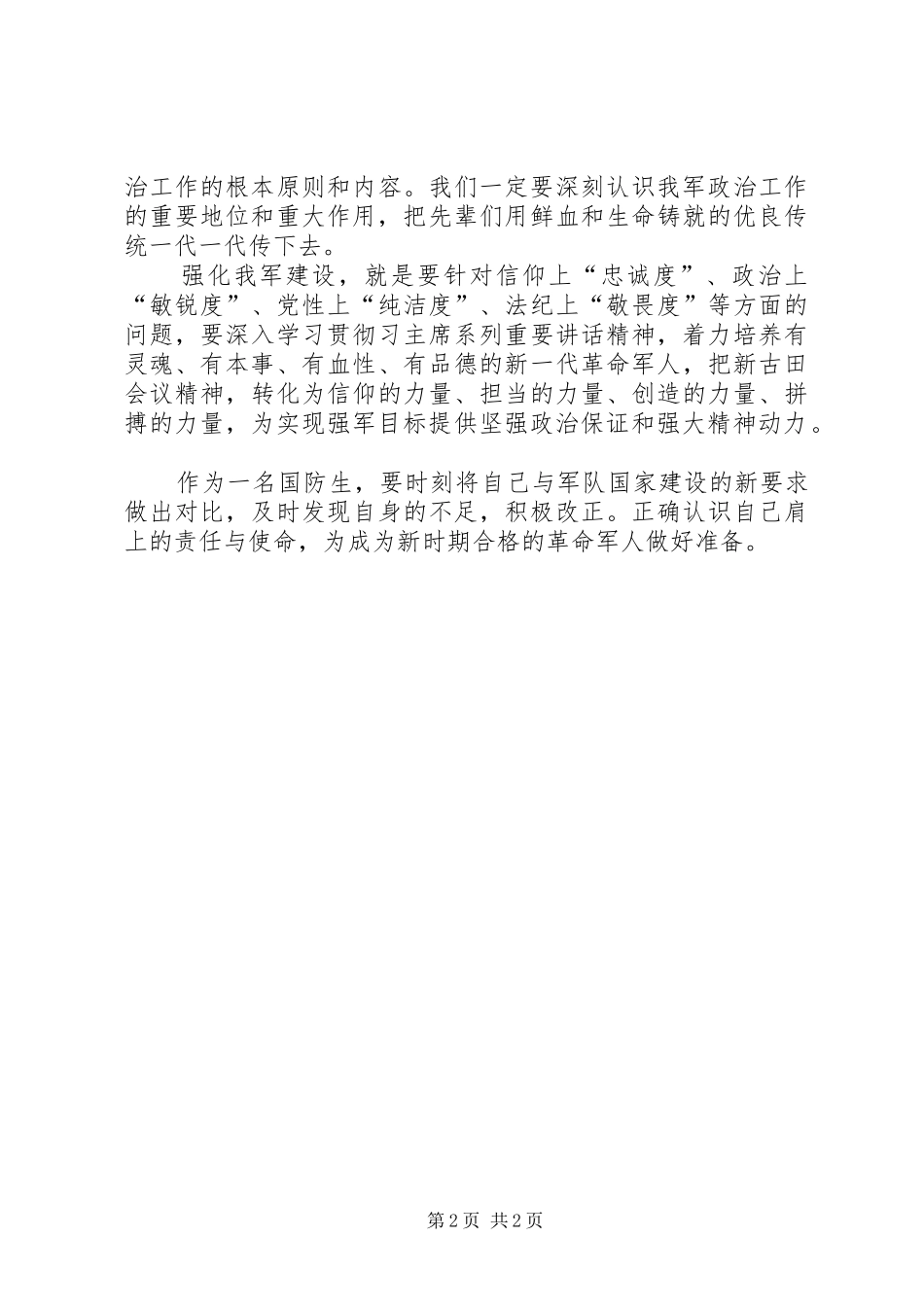 治工作的根本原则和内容。我们一定要深刻认识我军政治工作的重要地位和重大作用，把先辈们用鲜血和生命铸就的优良传统一代一代传下去。

强化我军建设，就是要针对信仰上“忠诚度”、政治上“敏锐度”、党性上“纯洁度”、法纪上“敬畏度”等方面的问题，要深入学习贯彻习主席系列重要讲话精神，着力培养有灵魂、有本事、有血性、有品德的新一代革命军人，把新古田会议精神，转化为信仰的力量、担当的力量、创造的力量、拼搏的力量，为实现强军目标提供坚强政治保证和强大精神动力。

作为一名国防生，要时刻将自己与军队国家建设的新要求做出对比，及时发现自身的不足，积极改正。正确认识自己肩上的责任与使命，为成为新时期合格的革命军人做好准备。

第2页 共2页